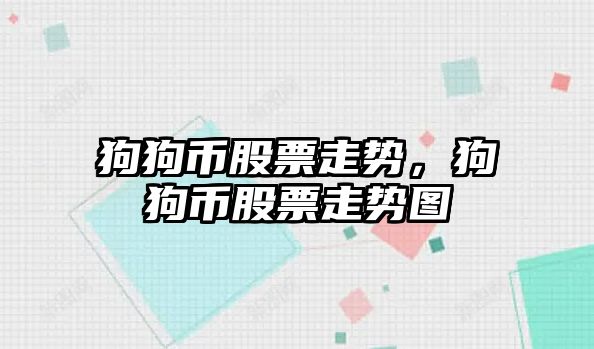 狗狗币股票走势，狗狗币股票走势图